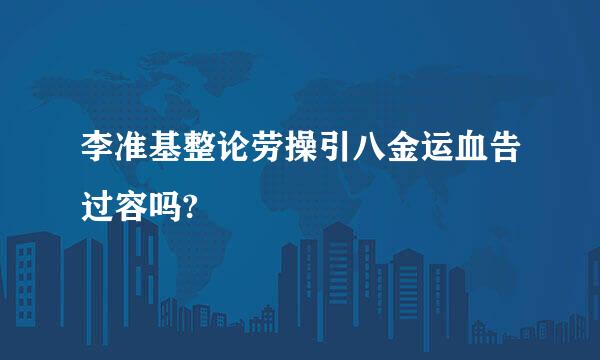 李准基整论劳操引八金运血告过容吗?